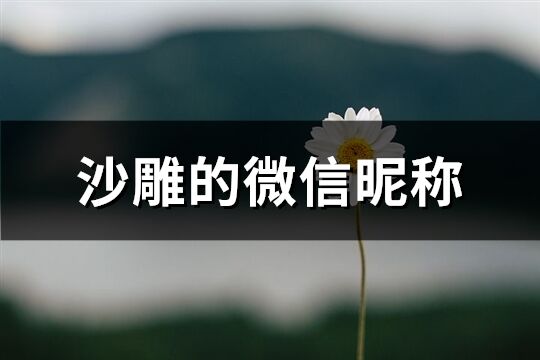 沙雕的微信昵称